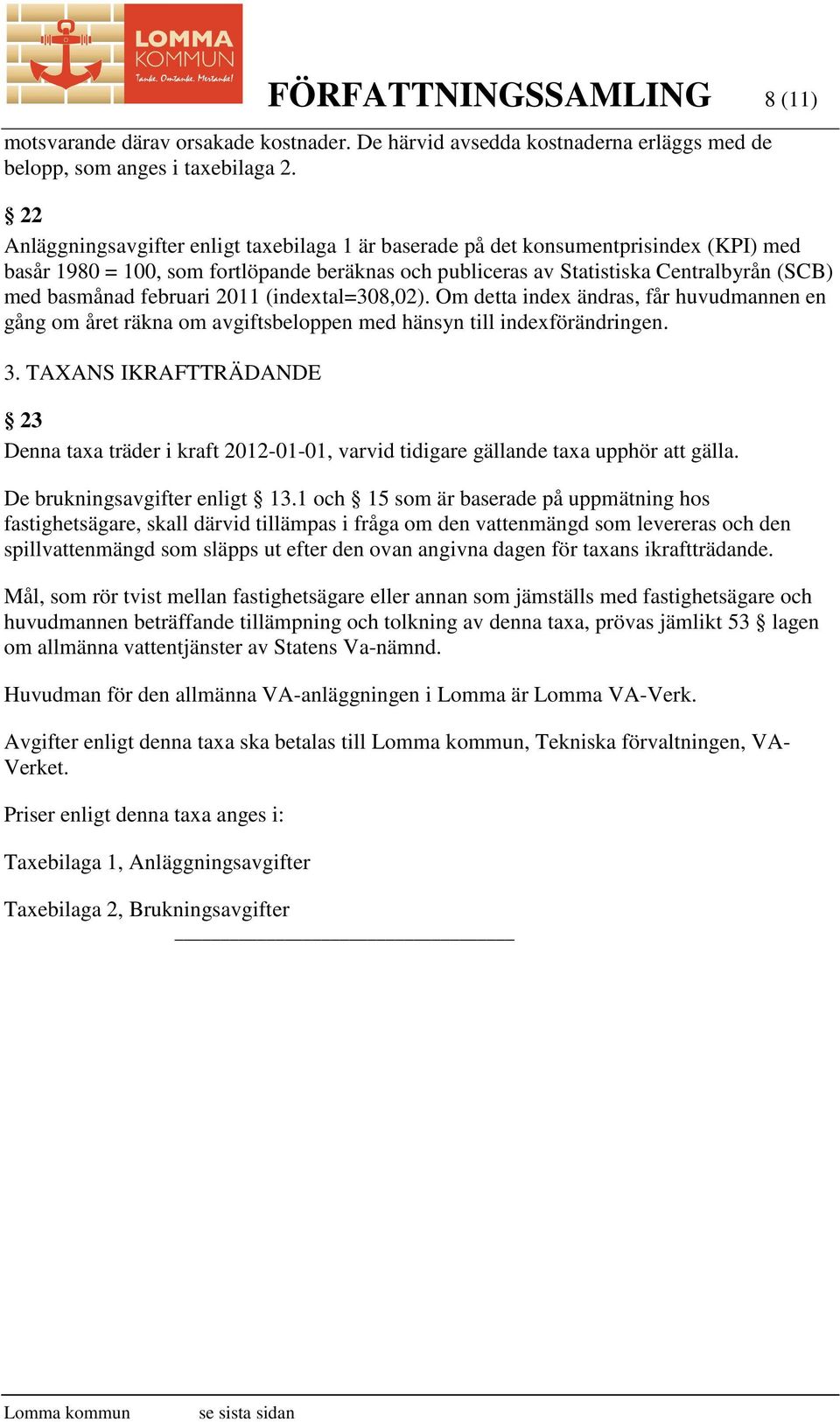 LOMMA KOMMUN
Tanke. Omtanke. Mertanke!

FÖRFATTNINGSSAMLING 8 (11)

motsvarande därav orsakade kostnader. De härvid avsedda kostnaderna erläggs med de belopp, som anges i taxebilaga 2.

§ 22
Anläggningsavgifter enligt taxebilaga 1 är baserade på det konsumentprisindex (KPI) med basår 1980 = 100, som fortlöpande beräknas och publiceras av Statistiska Centralbyrån (SCB) med basmånad februari 2011 (indextal=308,02). Om detta index ändras, får huvudmannen en gång om året räkna om avgiftsbeloppen med hänsyn till indexförändringen.

3. TAXANS IKRAFTTRÄDANDE

§ 23
Denna taxa träder i kraft 2012-01-01, varvid tidigare gällande taxa upphör att gälla.

De brukningsavgifter enligt § 13.1 och § 15 som är baserade på uppmätning hos fastighetsägare, skall därvid tillämpas i fråga om den vattenmängd som levereras och den spillvattenmängd som släpps ut efter den ovan angivna dagen för taxans ikraftträdande.

Mål, som rör tvist mellan fastighetsägare eller annan som jämställs med fastighetsägare och huvudmannen beträffande tillämpning och tolkning av denna taxa, prövas jämlikt 53 § lagen om allmänna vattentjänster av Statens Va-nämnd.

Huvudman för den allmänna VA-anläggningen i Lomma är Lomma VA-Verk.

Avgifter enligt denna taxa ska betalas till Lomma kommun, Tekniska förvaltningen, VA-Verket.

Priser enligt denna taxa anges i:

Taxebilaga 1, Anläggningsavgifter

Taxebilaga 2, Brukningsavgifter

Lomma kommun se sista sidan